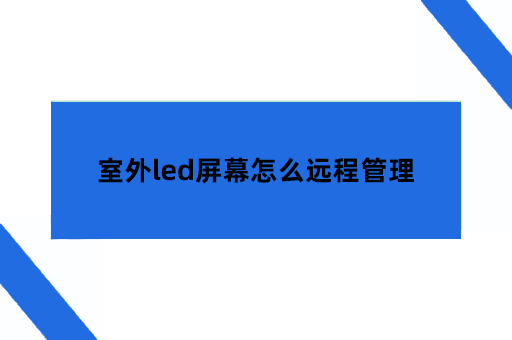 室外led屏幕怎么远程管理